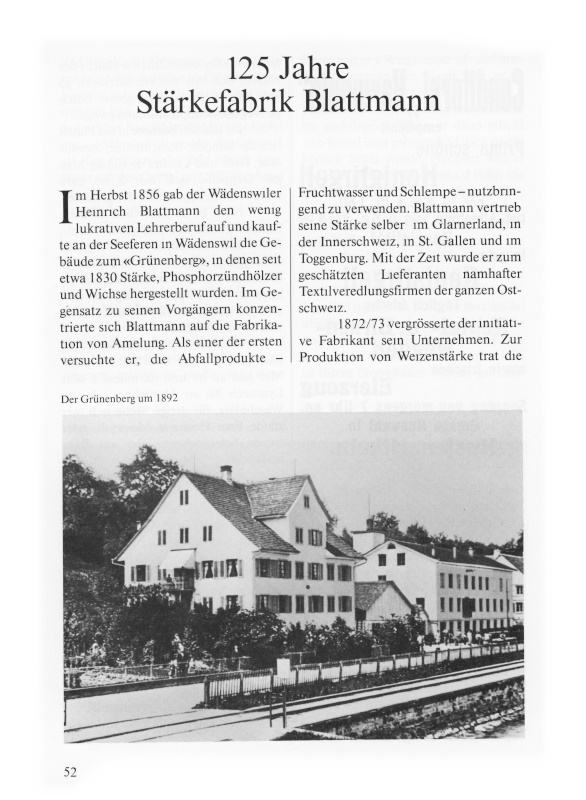 125 Jahre
Stärkefabrik Blattmann

Im Herbst 1856 gab der Wädenswiler Heinrich Blattmann den wenig lukrativen Lehrerberuf auf und kaufte an der Seeferen in Wädenswil die Gebäude zum «Grünenberg», in denen seit etwa 1830 Stärke, Phosphorzündhölzer und Wichse hergestellt wurden. Im Gegensatz zu seinen Vorgängern konzentrierte sich Blattmann auf die Fabrikation von Amelung. Als einer der ersten versuchte er, die Abfallprodukte – Fruchtwasser und Schlempe – nutzbringend zu verwenden. Blattmann vertrieb seine Stärke selber im Glarnerland, in der Innerschweiz, in St. Gallen und im Toggenburg. Mit der Zeit wurde er zum geschätzten Lieferanten namhafter Textilveredlungsfirmen der ganzen Ostschweiz.

1872/73 vergrösserte der initiative Fabrikant sein Unternehmen. Zur Produktion von Weizenstärke trat die

Der Grünenberg um 1892

52